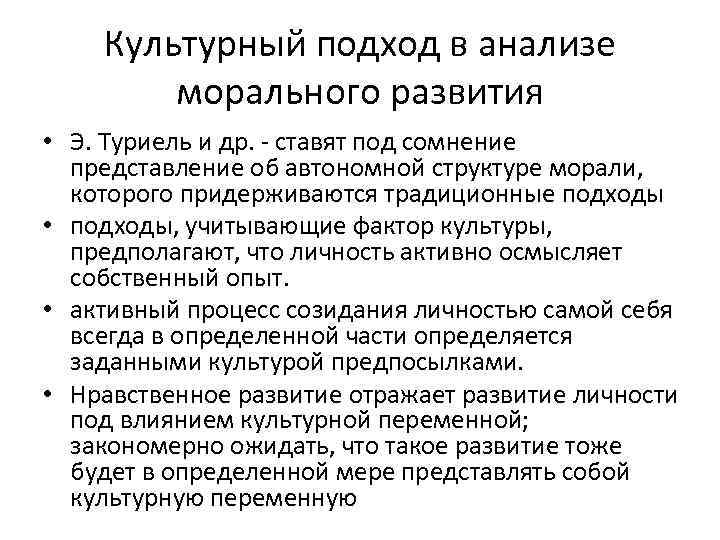 Культурный подход в анализе морального развития

• Э. Туриель и др. - ставят под сомнение представление об автономной структуре морали, которого придерживаются традиционные подходы
• подходы, учитывающие фактор культуры, предполагают, что личность активно осмысляет собственный опыт.
• активный процесс созидания личностью самой себя всегда в определенной части определяется заданными культурой предпосылками.
• Нравственное развитие отражает развитие личности под влиянием культурной переменной; закономерно ожидать, что такое развитие тоже будет в определенной мере представлять собой культурную переменную